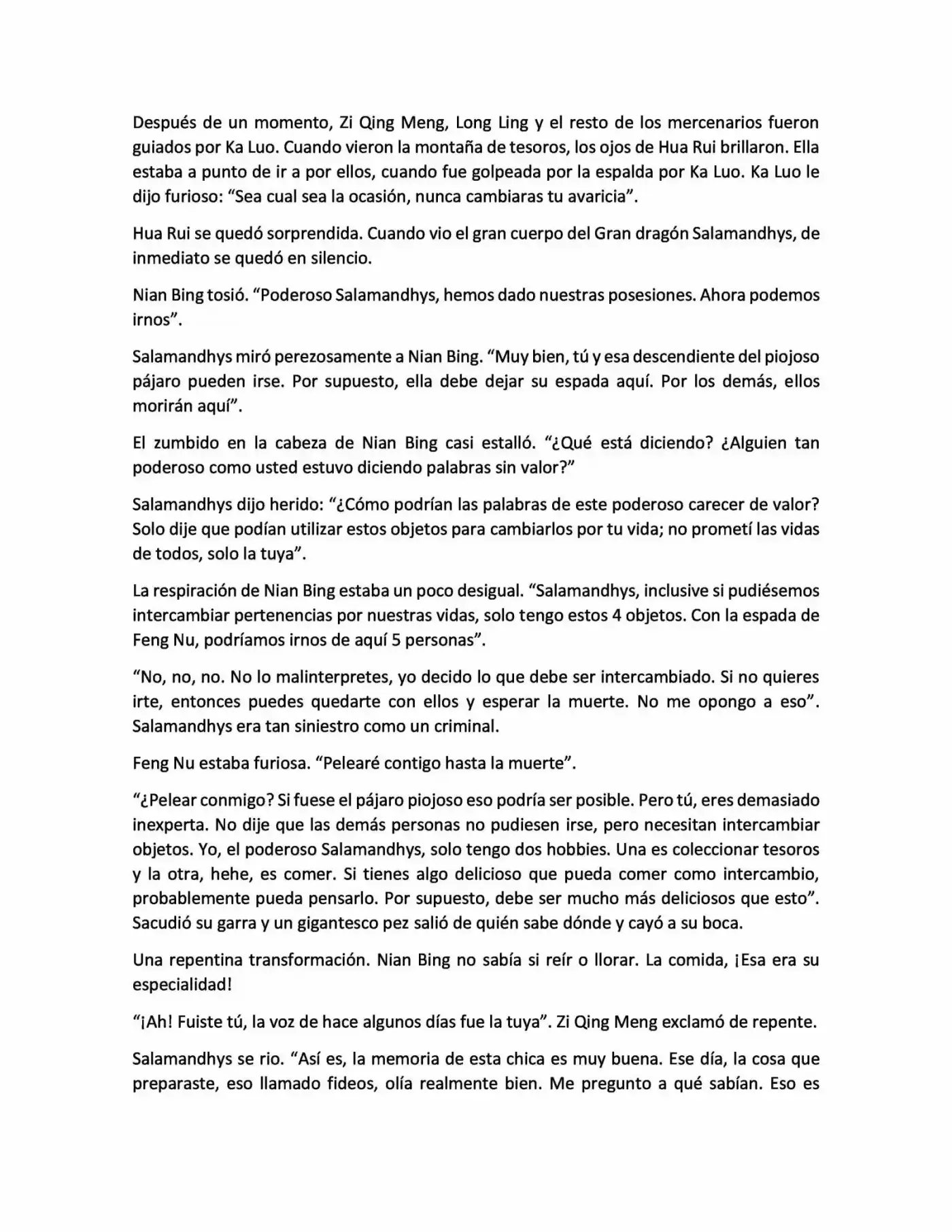 Después de un momento, Zi Qing Meng, Long Ling y el resto de los mercenarios fueron guiados por Ka Luo. Cuando vieron la montaña de tesoros, los ojos de Hua Rui brillaron. Ella estaba a punto de ir a por ellos, cuando fue golpeada por la espalda por Ka Luo. Ka Luo le dijo furioso: “Sea cual sea la ocasión, nunca cambiaras tu avaricia”.

Hua Rui se quedó sorprendida. Cuando vio el gran cuerpo del Gran dragón Salamandhys, de inmediato se quedó en silencio.

Nian Bing tosió. “Poderoso Salamandhys, hemos dado nuestras posesiones. Ahora podemos irnos”.

Salamandhys miró perezosamente a Nian Bing. “Muy bien, tú y esa descendiente del piojoso pájaro pueden irse. Por supuesto, ella debe dejar su espada aquí. Por los demás, ellos morirán aquí”.

El zumbido en la cabeza de Nian Bing casi estalló. “¿Qué está diciendo? ¿Alguien tan poderoso como usted estuvo diciendo palabras sin valor?”

Salamandhys dijo herido: “¿Cómo podrían las palabras de este poderoso carecer de valor? Solo dije que podían utilizar estos objetos para cambiarlos por tu vida; no prometí las vidas de todos, solo la tuya”.

La respiración de Nian Bing estaba un poco desigual. “Salamandhys, inclusive si pudiésemos intercambiar pertenencias por nuestras vidas, solo tengo estos 4 objetos. Con la espada de Feng Nu, podríamos irnos de aquí 5 personas”.

“No, no, no. No lo malinterpretes, yo decido lo que debe ser intercambiado. Si no quieres irte, entonces puedes quedarte con ellos y esperar la muerte. No me opongo a eso”. Salamandhys era tan siniestro como un criminal.

Feng Nu estaba furiosa. “Pelearé contigo hasta la muerte”.

“¿Pelear conmigo? Si fuese el pájaro piojoso eso podría ser posible. Pero tú, eres demasiado inexperta. No dije que las demás personas no pudiesen irse, pero necesitan intercambiar objetos. Yo, el poderoso Salamandhys, solo tengo dos hobbies. Una es coleccionar tesoros y la otra, hehe, es comer. Si tienes algo delicioso que pueda comer como intercambio, probablemente pueda pensarlo. Por supuesto, debe ser mucho más deliciosos que esto”. Sacudió su garra y un gigantesco pez salió de quién sabe dónde y cayó a su boca.

Una repentina transformación. Nian Bing no sabía si reír o llorar. La comida, ¡Esa era su especialidad!

“¡Ah! Fuiste tú, la voz de hace algunos días fue la tuya”. Zi Qing Meng exclamó de repente.

Salamandhys se rio. “Así es, la memoria de esta chica es muy buena. Ese día, la cosa que preparaste, eso llamado fideos, olía realmente bien. Me pregunto a qué sabían. Eso es